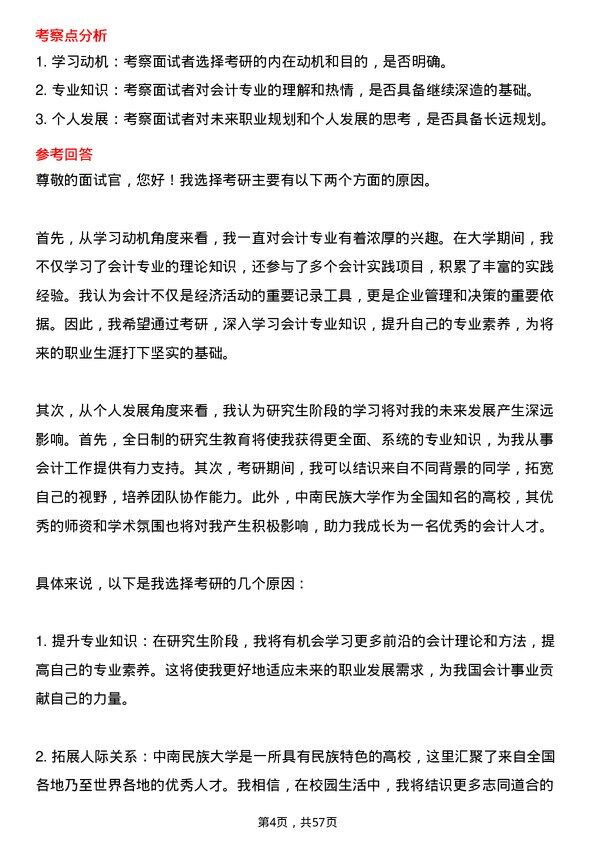 考察点分析

1. 学习动机：考察面试者选择考研的内在动机和目的，是否明确。

2. 专业知识：考察面试者对会计专业的理解和热情，是否具备继续深造的基础。

3. 个人发展：考察面试者对未来职业规划和个人发展的思考，是否具备长远规划。

参考回答

尊敬的面试官，您好！我选择考研主要有以下两个方面的原因。

首先，从学习动机角度来看，我一直对会计专业有着浓厚的兴趣。在大学期间，我不仅学习了会计专业的理论知识，还参与了多个会计实践项目，积累了丰富的实践经验。我认为会计不仅是经济活动的重要记录工具，更是企业管理和决策的重要依据。因此，我希望通过考研，深入学习会计专业知识，提升自己的专业素养，为将来的职业生涯打下坚实的基础。

其次，从个人发展角度来看，我认为研究生阶段的学习将对我的未来发展产生深远影响。首先，全日制的研究生教育将使我获得更全面、系统的专业知识，为我从事会计工作提供有力支持。其次，考研期间，我可以结识来自不同背景的同学，拓宽自己的视野，培养团队协作能力。此外，中南民族大学作为全国知名的高校，其优秀的师资和学术氛围也将对我产生积极影响，助力我成长为一名优秀的会计人才。

具体来说，以下是我选择考研的几个原因：

1. 提升专业知识：在研究生阶段，我将有机会学习更多前沿的会计理论和方法，提高自己的专业素养。这将使我更好地适应未来的职业发展需求，为我国会计事业贡献自己的力量。

2. 拓展人际关系：中南民族大学是一所具有民族特色的高校，这里汇聚了来自全国各地乃至世界各地的优秀人才。我相信，在校园生活中，我将结识更多志同道合的

第4页，共57页